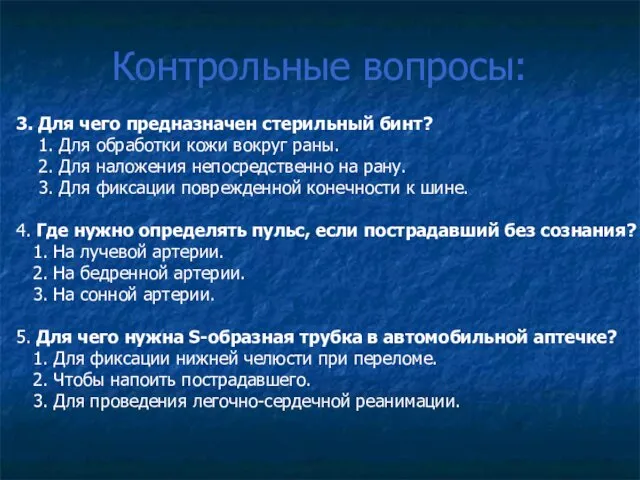 Контрольные вопросы:

3. Для чего предназначен стерильный бинт?
1. Для обработки кожи вокруг раны.
2. Для наложения непосредственно на рану.
3. Для фиксации поврежденной конечности к шине.

4. Где нужно определять пульс, если пострадавший без сознания?
1. На лучевой артерии.
2. На бедренной артерии.
3. На сонной артерии.

5. Для чего нужна S-образная трубка в автомобильной аптечке?
1. Для фиксации нижней челюсти при переломе.
2. Чтобы напоить пострадавшего.
3. Для проведения легочно-сердечной реанимации.